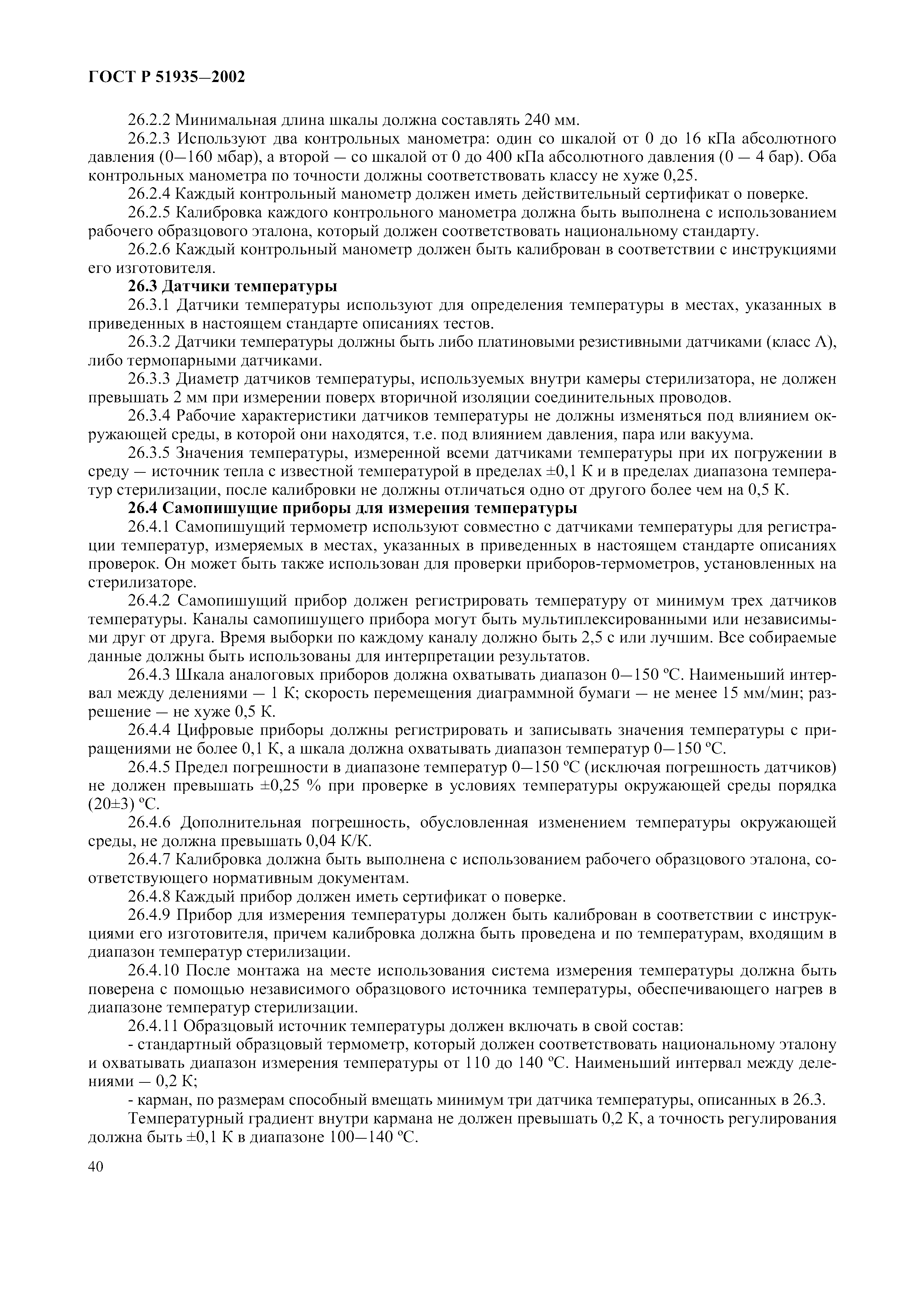 ГОСТ Р 51935—2002

26.2.2 Минимальная длина шкалы должна составлять 240 мм.

26.2.3 Используют два контрольных манометра: один со шкалой от 0 до 16 кПа абсолютного давления (0—160 мбар), а второй — со шкалой от 0 до 400 кПа абсолютного давления (0 — 4 бар). Оба контрольных манометра по точности должны соответствовать классу не хуже 0,25.

26.2.4 Каждый контрольный манометр должен иметь действительный сертификат о поверке.

26.2.5 Калибровка каждого контрольного манометра должна быть выполнена с использованием рабочего образцового эталона, который должен соответствовать национальному стандарту.

26.2.6 Каждый контрольный манометр должен быть калиброван в соответствии с инструкциями его изготовителя.

26.3 Датчики температуры

26.3.1 Датчики температуры используют для определения температуры в местах, указанных в приведенных в настоящем стандарте описаниях тестов.

26.3.2 Датчики температуры должны быть либо платиновыми резистивными датчиками (класс А), либо термопарными датчиками.

26.3.3 Диаметр датчиков температуры, используемых внутри камеры стерилизатора, не должен превышать 2 мм при измерении поверх вторичной изоляции соединительных проводов.

26.3.4 Рабочие характеристики датчиков температуры не должны изменяться под влиянием окружающей среды, в которой они находятся, т.е. под влиянием давления, пара или вакуума.

26.3.5 Значения температуры, измеренной всеми датчиками температуры при их погружении в среду — источник тепла с известной температурой в пределах ±0,1 К и в пределах диапазона температур стерилизации, после калибровки не должны отличаться одно от другого более чем на 0,5 К.

26.4 Самопишущие приборы для измерения температуры

26.4.1 Самопишущий термометр используют совместно с датчиками температуры для регистрации температур, измеряемых в местах, указанных в приведенных в настоящем стандарте описаниях проверок. Он может быть также использован для проверки приборов-термометров, установленных на стерилизаторе.

26.4.2 Самопишущий прибор должен регистрировать температуру от минимум трех датчиков температуры. Каналы самопишущего прибора могут быть мультиплексированными или независимыми друг от друга. Время выборки по каждому каналу должно быть 2,5 с или лучшим. Все собираемые данные должны быть использованы для интерпретации результатов.

26.4.3 Шкала аналоговых приборов должна охватывать диапазон 0—150 °С. Наименьший интервал между делениями — 1 К; скорость перемещения диаграммной бумаги — не менее 15 мм/мин; разрешение — не хуже 0,5 К.

26.4.4 Цифровые приборы должны регистрировать и записывать значения температуры с приращениями не более 0,1 К, а шкала должна охватывать диапазон температур 0—150 °С.

26.4.5 Предел погрешности в диапазоне температур 0—150 °С (исключая погрешность датчиков) не должен превышать ±0,25 % при проверке в условиях температуры окружающей среды порядка (20±3) °С.

26.4.6 Дополнительная погрешность, обусловленная изменением температуры окружающей среды, не должна превышать 0,04 К/К.

26.4.7 Калибровка должна быть выполнена с использованием рабочего образцового эталона, соответствующего нормативным документам.

26.4.8 Каждый прибор должен иметь сертификат о поверке.

26.4.9 Прибор для измерения температуры должен быть калиброван в соответствии с инструкциями его изготовителя, причем калибровка должна быть проведена и по температурам, входящим в диапазон температур стерилизации.

26.4.10 После монтажа на месте использования система измерения температуры должна быть поверена с помощью независимого образцового источника температуры, обеспечивающего нагрев в диапазоне температур стерилизации.

26.4.11 Образцовый источник температуры должен включать в свой состав:

- стандартный образцовый термометр, который должен соответствовать национальному эталону и охватывать диапазон измерения температуры от 110 до 140 °С. Наименьший интервал между делениями — 0,2 К;

- карман, по размерам способный вмещать минимум три датчика температуры, описанных в 26.3.

Температурный градиент внутри кармана не должен превышать 0,2 К, а точность регулирования должна быть ±0,1 К в диапазоне 100—140 °С.

40